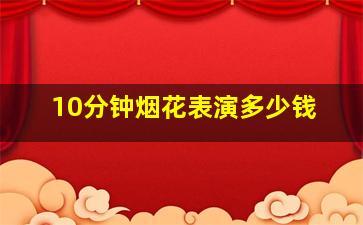 10分钟烟花表演多少钱